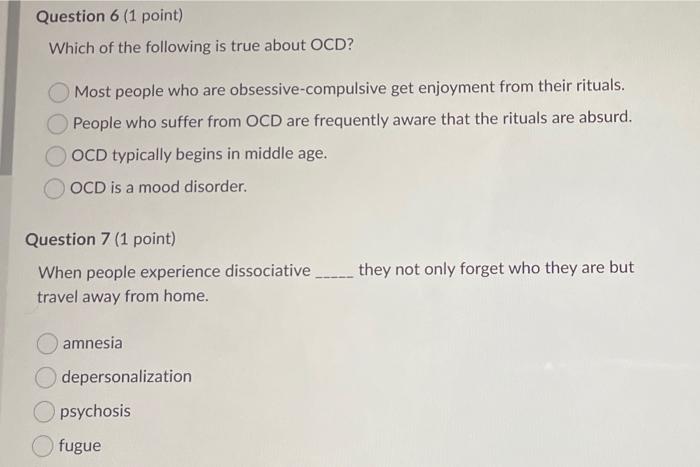 Question 6 (1 point)

Which of the following is true about OCD?

Most people who are obsessive-compulsive get enjoyment from their rituals.

People who suffer from OCD are frequently aware that the rituals are absurd.

OCD typically begins in middle age.

OCD is a mood disorder.

Question 7 (1 point)

When people experience dissociative ____ they not only forget who they are but travel away from home.

amnesia

depersonalization

psychosis

fugue